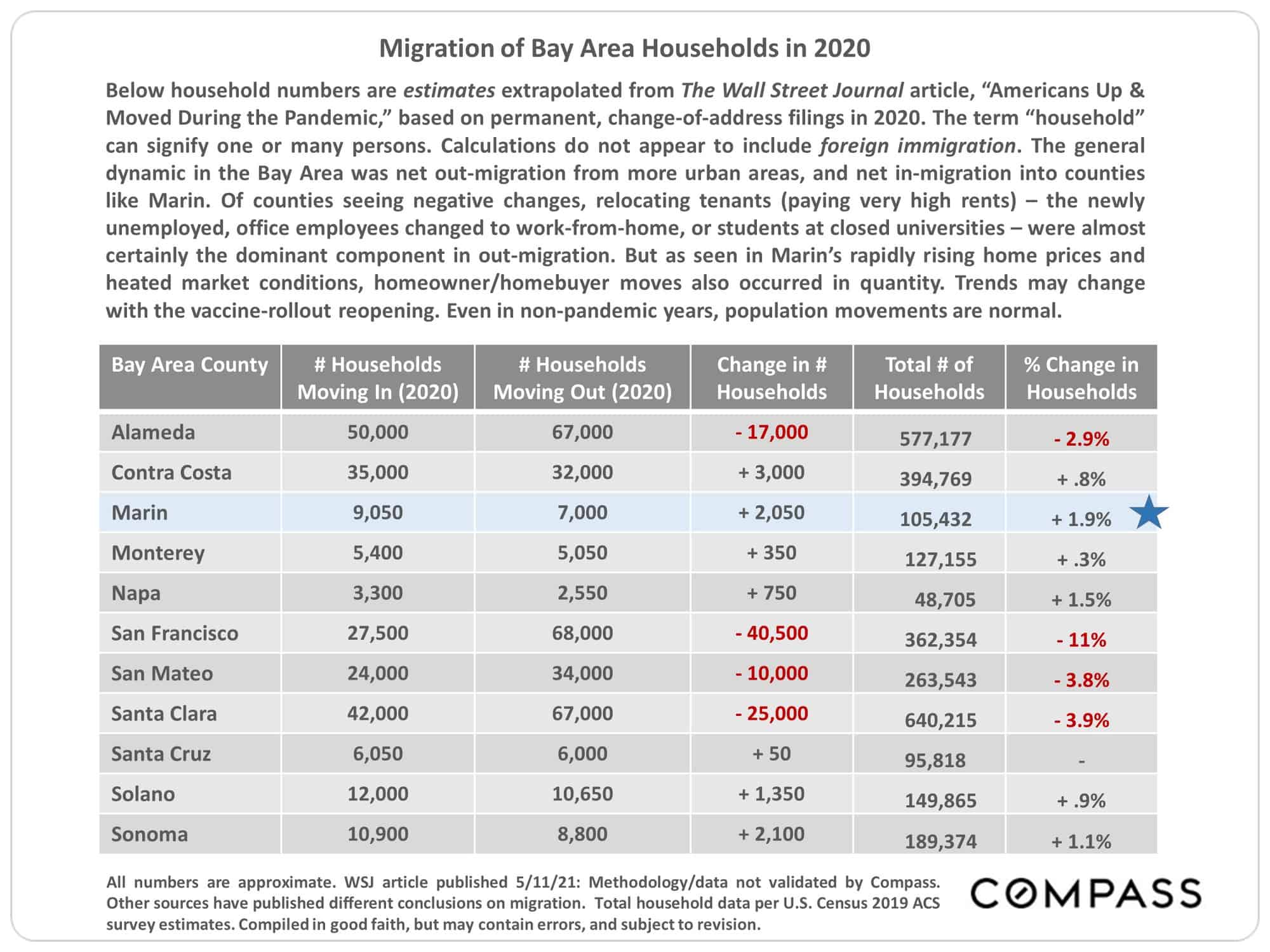 Migration of Bay Area Households in 2020

Below household numbers are estimates extrapolated from The Wall Street Journal article, “Americans Up & Moved During the Pandemic,” based on permanent, change-of-address filings in 2020. The term “household” can signify one or many persons. Calculations do not appear to include foreign immigration. The general dynamic in the Bay Area was net out-migration from more urban areas, and net in-migration into counties like Marin. Of counties seeing negative changes, relocating tenants (paying very high rents) – the newly unemployed, office employees changed to work-from-home, or students at closed universities – were almost certainly the dominant component in out-migration. But as seen in Marin’s rapidly rising home prices and heated market conditions, homeowner/homebuyer moves also occurred in quantity. Trends may change with the vaccine-rollout reopening. Even in non-pandemic years, population movements are normal.

| Bay Area County | # Households Moving In (2020) | # Households Moving Out (2020) | Change in # Households | Total # of Households | % Change in Households |
|---|---|---|---|---|---|
| Alameda | 50,000 | 67,000 | - 17,000 | 577,177 | - 2.9% |
| Contra Costa | 35,000 | 32,000 | + 3,000 | 394,769 | + .8% |
| Marin | 9,050 | 7,000 | + 2,050 | 105,432 | + 1.9% |
| Monterey | 5,400 | 5,050 | + 350 | 127,155 | + .3% |
| Napa | 3,300 | 2,550 | + 750 | 48,705 | + 1.5% |
| San Francisco | 27,500 | 68,000 | - 40,500 | 362,354 | - 11% |
| San Mateo | 24,000 | 34,000 | - 10,000 | 263,543 | - 3.8% |
| Santa Clara | 42,000 | 67,000 | - 25,000 | 640,215 | - 3.9% |
| Santa Cruz | 6,050 | 6,000 | + 50 | 95,818 | - |
| Solano | 12,000 | 10,650 | + 1,350 | 149,865 | + .9% |
| Sonoma | 10,900 | 8,800 | + 2,100 | 189,374 | + 1.1% |

All numbers are approximate. WSJ article published 5/11/21: Methodology/data not validated by Compass. Other sources have published different conclusions on migration. Total household data per U.S. Census 2019 ACS survey estimates. Compiled in good faith, but may contain errors, and subject to revision.

COMPASS